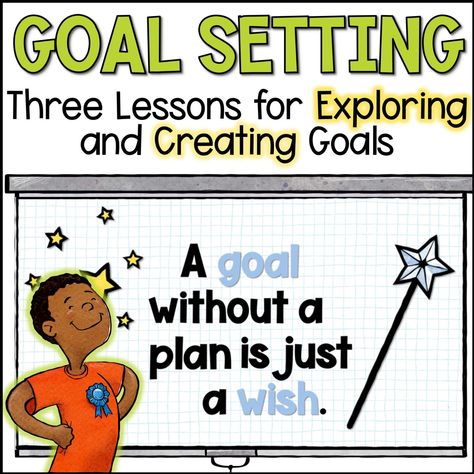 GOAL SETTING

Three Lessons for Exploring and Creating Goals

A goal without a plan is just a wish.